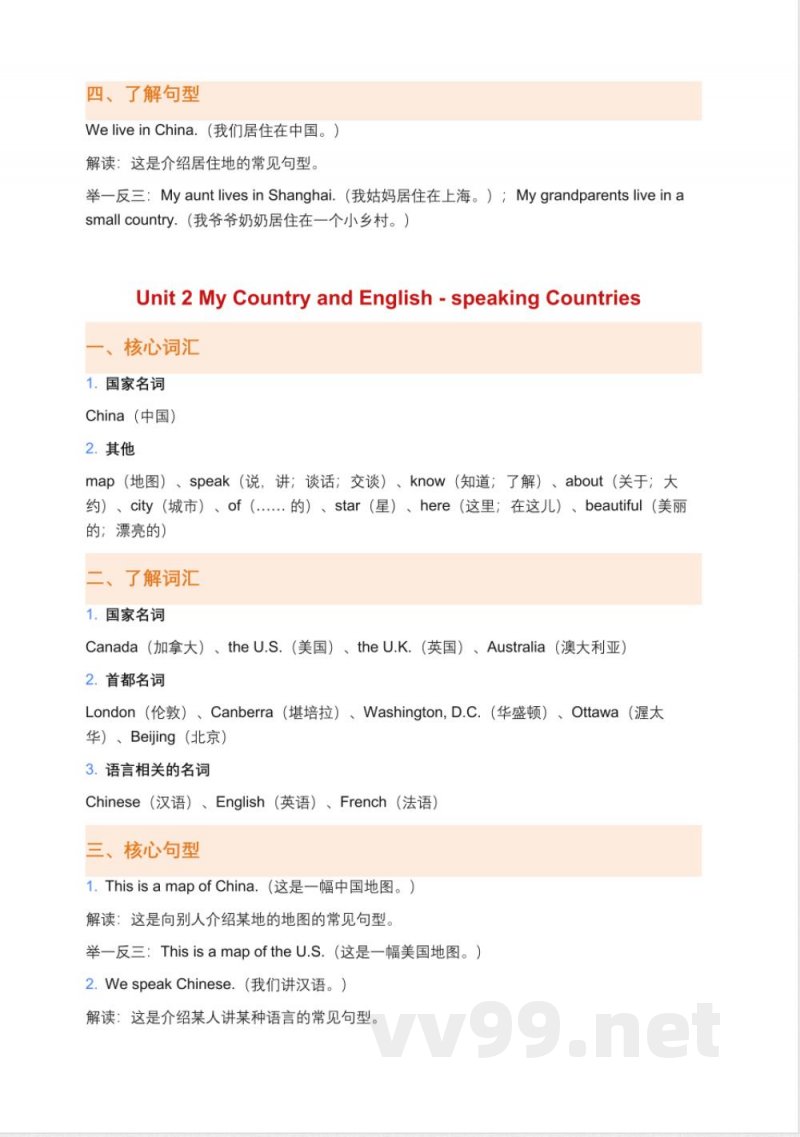 四、了解句型

We live in China.（我们居住在中国。）

解读：这是介绍居住地的常见句型。

举一反三：My aunt lives in Shanghai.（我姑妈居住在上海。）；My grandparents live in a small country.（我爷爷奶奶居住在一个小乡村。）

Unit 2 My Country and English - speaking Countries

一、核心词汇

1. 国家名词

China（中国）

2. 其他

map（地图）、speak（说，讲；谈话；交谈）、know（知道；了解）、about（关于；大约）、city（城市）、of（…… 的）、star（星）、here（这里；在这儿）、beautiful（美丽的；漂亮的）

二、了解词汇

1. 国家名词

Canada（加拿大）、the U.S.（美国）、the U.K.（英国）、Australia（澳大利亚）

2. 首都名词

London（伦敦）、Canberra（堪培拉）、Washington, D.C.（华盛顿）、Ottawa（渥太华）、Beijing（北京）

3. 语言相关的名词

Chinese（汉语）、English（英语）、French（法语）

三、核心句型

1. This is a map of China.（这是一幅中国地图。）

解读：这是向别人介绍某地的地图的常见句型。

举一反三：This is a map of the U.S.（这是一幅美国地图。）

2. We speak Chinese.（我们讲汉语。）

解读：这是介绍某人讲某种语言的常见句型。

vv99.net